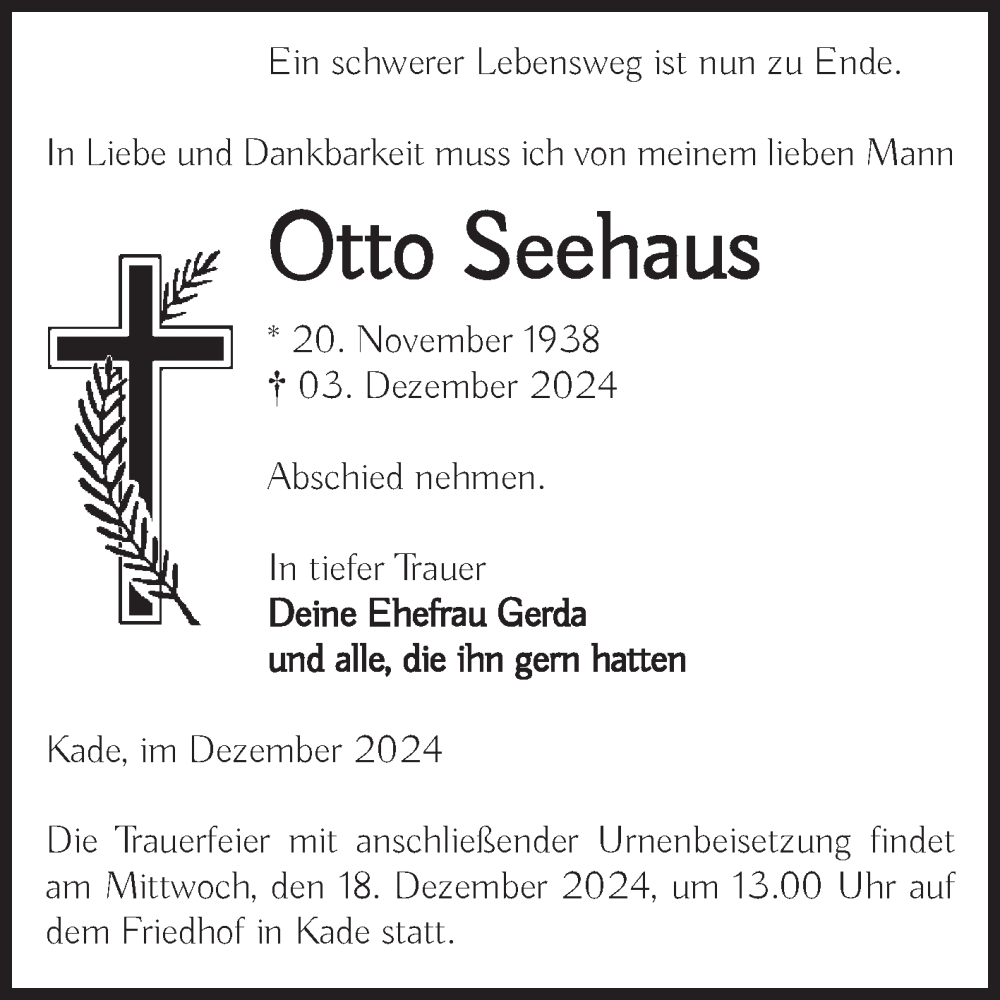 Ein schwerer Lebensweg ist nun zu Ende.

In Liebe und Dankbarkeit muss ich von meinem lieben Mann

Otto Seehaus

* 20. November 1938
† 03. Dezember 2024

Abschied nehmen.

In tiefer Trauer
Deine Ehefrau Gerda
und alle, die ihn gern hatten

Kade, im Dezember 2024

Die Trauerfeier mit anschließender Urnenbeisetzung findet am Mittwoch, den 18. Dezember 2024, um 13.00 Uhr auf dem Friedhof in Kade statt.